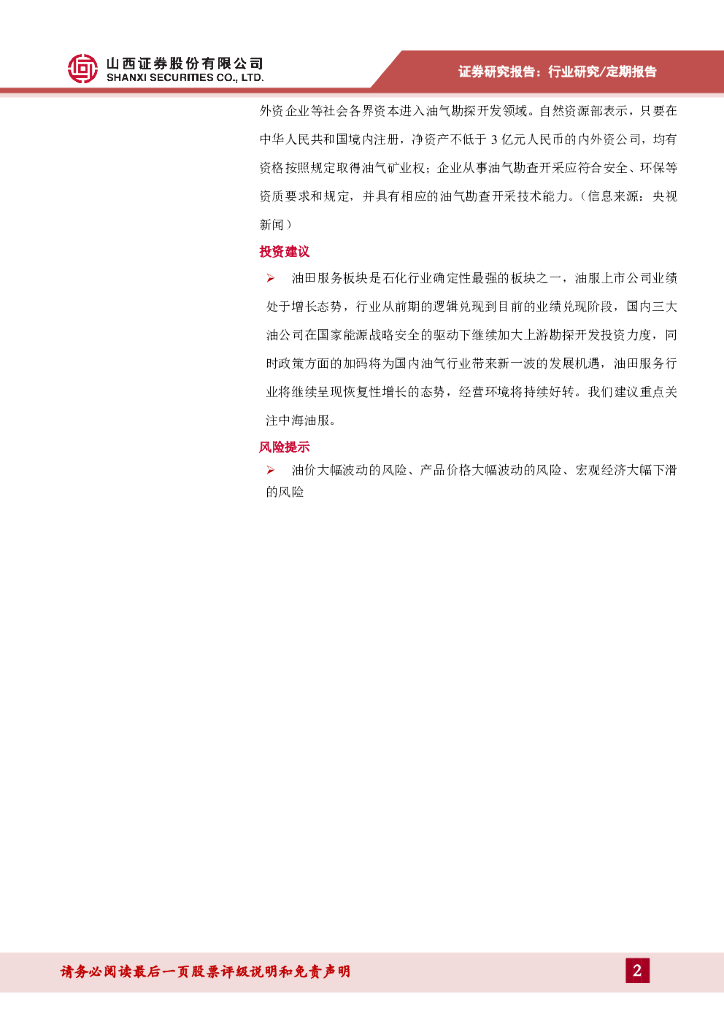 山西证券股份有限公司
SHANXI SECURITIES CO., LTD.

证券研究报告：行业研究/定期报告

外资企业等社会各界资本进入油气勘探开发领域。自然资源部表示，只要在中华人民共和国境内注册，净资产不低于 3 亿元人民币的内外资公司，均有资格按照规定取得油气矿业权；企业从事油气勘查开采应符合安全、环保等资质要求和规定，并具有相应的油气勘查开采技术能力。（信息来源：央视新闻）

投资建议

➢ 油田服务板块是石化行业确定性最强的板块之一，油服上市公司业绩处于增长态势，行业从前期的逻辑兑现到目前的业绩兑现阶段，国内三大油公司在国家能源战略安全的驱动下继续加大上游勘探开发投资力度，同时政策方面的加码将为国内油气行业带来新一波的发展机遇，油田服务行业将继续呈现恢复性增长的态势，经营环境将持续好转。我们建议重点关注中海油服。

风险提示

➢ 油价大幅波动的风险、产品价格大幅波动的风险、宏观经济大幅下滑的风险

请务必阅读最后一页股票评级说明和免责声明

2